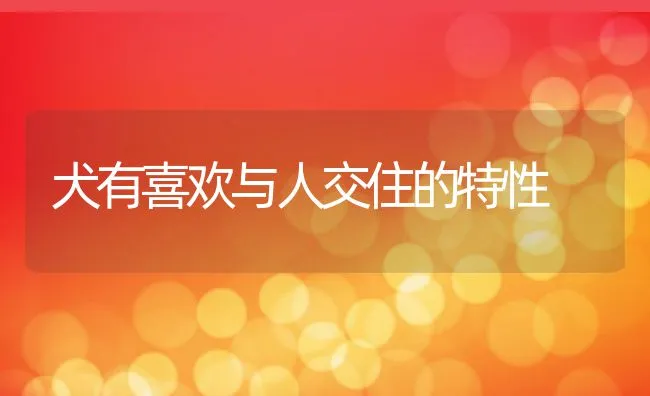 犬有喜欢与人交往的特性